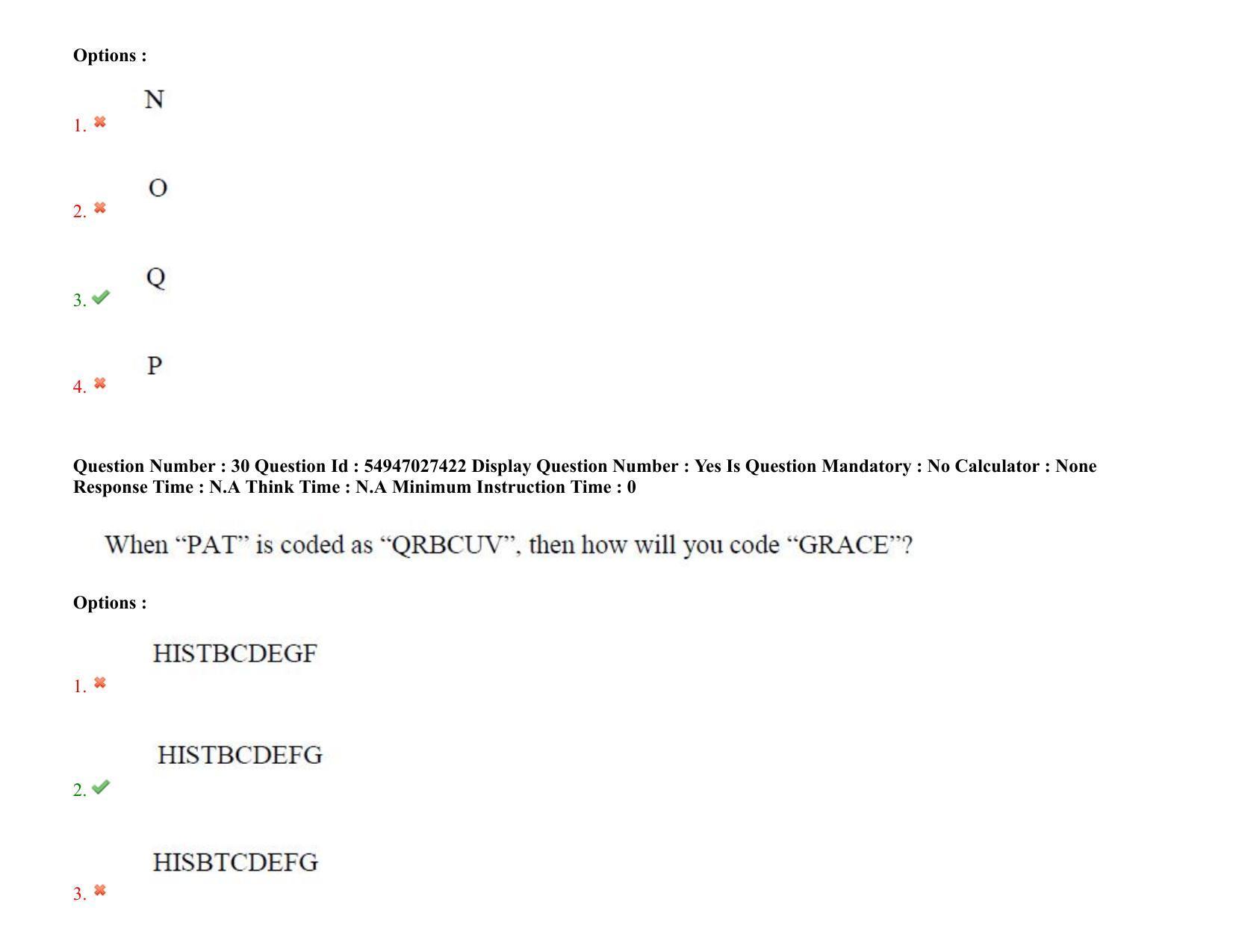 Options :

1. N

2. O

3. Q

4. P

Question Number : 30 Question Id : 54947027422 Display Question Number : Yes Is Question Mandatory : No Calculator : None Response Time : N.A Think Time : N.A Minimum Instruction Time : 0

When “PAT” is coded as “QRBCUV”, then how will you code “GRACE”?

Options :

1. HISTBCDEGF

2. HISTBCDEFG

3. HISBTCDEFG